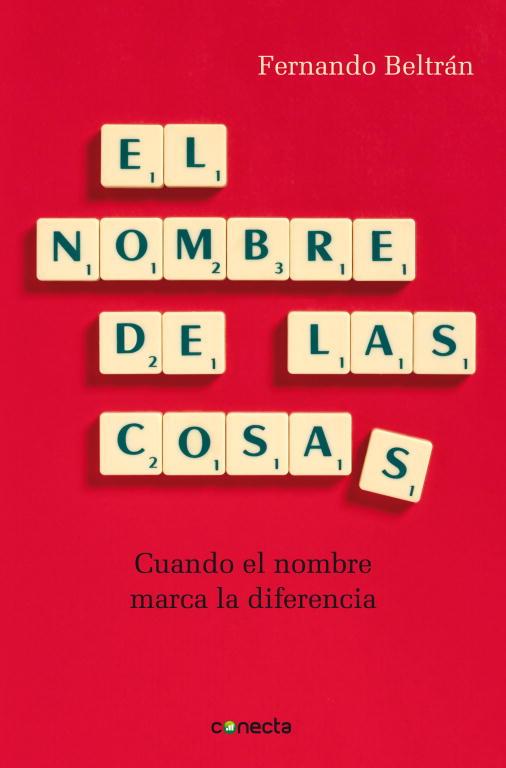 Fernando Beltrán

EL NOMBRE DE LAS COSAS

Cuando el nombre marca la diferencia

conecta